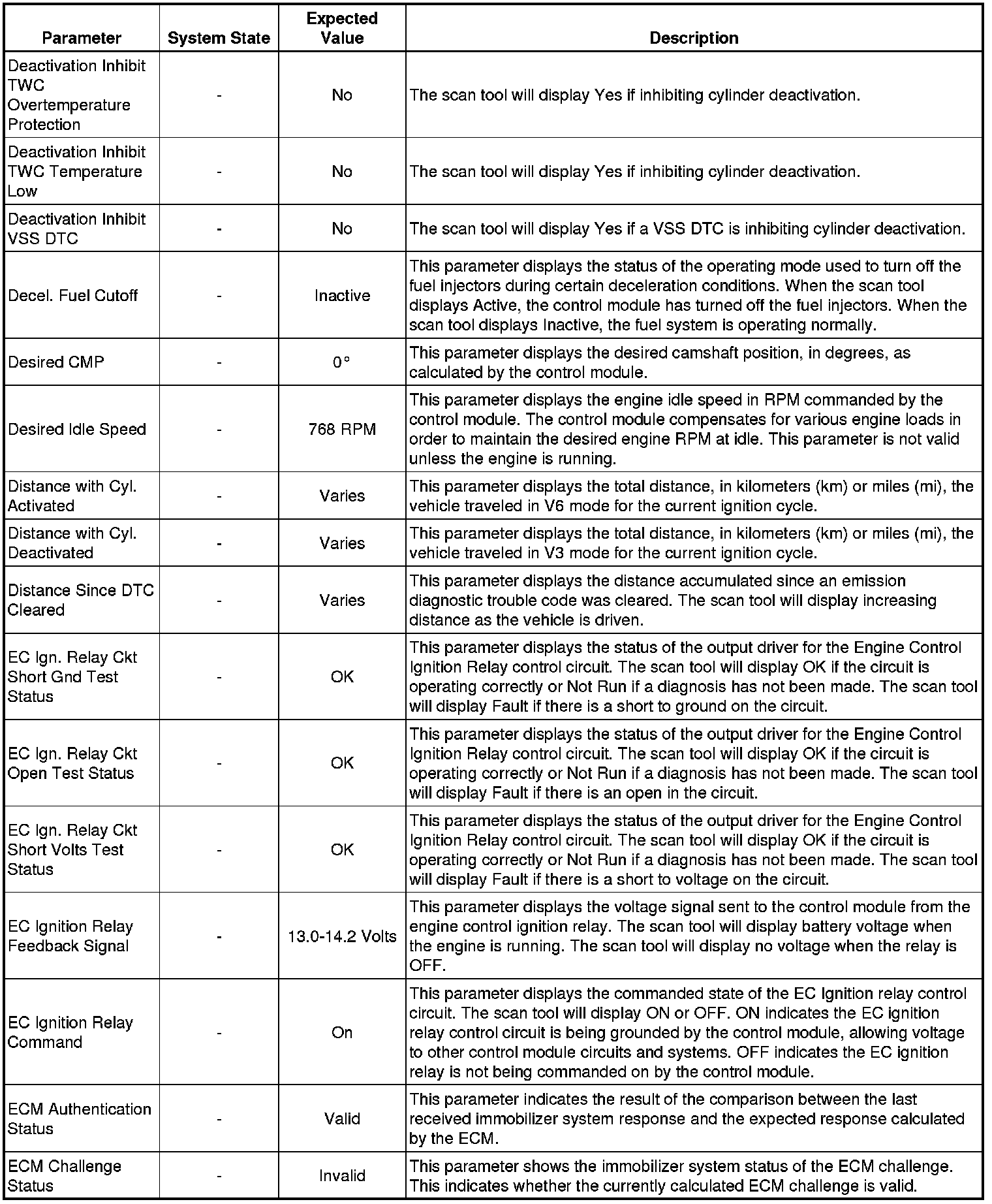 | Parameter | System State | Expected Value | Description |
|---|---|---|---|
| Deactivation Inhibit TWC Overtemperature Protection | - | No | The scan tool will display Yes if inhibiting cylinder deactivation. |
| Deactivation Inhibit TWC Temperature Low | - | No | The scan tool will display Yes if inhibiting cylinder deactivation. |
| Deactivation Inhibit VSS DTC | - | No | The scan tool will display Yes if a VSS DTC is inhibiting cylinder deactivation. |
| Decel. Fuel Cutoff | - | Inactive | This parameter displays the status of the operating mode used to turn off the fuel injectors during certain deceleration conditions. When the scan tool displays Active, the control module has turned off the fuel injectors. When the scan tool displays Inactive, the fuel system is operating normally. |
| Desired CMP | - | 0° | This parameter displays the desired camshaft position, in degrees, as calculated by the control module. |
| Desired Idle Speed | - | 768 RPM | This parameter displays the engine idle speed in RPM commanded by the control module. The control module compensates for various engine loads in order to maintain the desired engine RPM at idle. This parameter is not valid unless the engine is running. |
| Distance with Cyl. Activated | - | Varies | This parameter displays the total distance, in kilometers (km) or miles (mi), the vehicle traveled in V6 mode for the current ignition cycle. |
| Distance with Cyl. Deactivated | - | Varies | This parameter displays the total distance, in kilometers (km) or miles (mi), the vehicle traveled in V3 mode for the current ignition cycle. |
| Distance Since DTC Cleared | - | Varies | This parameter displays the distance accumulated since an emission diagnostic trouble code was cleared. The scan tool will display increasing distance as the vehicle is driven. |
| EC Ign. Relay Ckt Short Gnd Test Status | - | OK | This parameter displays the status of the output driver for the Engine Control Ignition Relay control circuit. The scan tool will display OK if the circuit is operating correctly or Not Run if a diagnosis has not been made. The scan tool will display Fault if there is a short to ground on the circuit. |
| EC Ign. Relay Ckt Open Test Status | - | OK | This parameter displays the status of the output driver for the Engine Control Ignition Relay control circuit. The scan tool will display OK if the circuit is operating correctly or Not Run if a diagnosis has not been made. The scan tool will display Fault if there is an open in the circuit. |
| EC Ign. Relay Ckt Short Volts Test Status | - | OK | This parameter displays the status of the output driver for the Engine Control Ignition Relay control circuit. The scan tool will display OK if the circuit is operating correctly or Not Run if a diagnosis has not been made. The scan tool will display Fault if there is a short to voltage on the circuit. |
| EC Ignition Relay Feedback Signal | - | 13.0-14.2 Volts | This parameter displays the voltage signal sent to the control module from the engine control ignition relay. The scan tool will display battery voltage when the engine is running. The scan tool will display no voltage when the relay is OFF. |
| EC Ignition Relay Command | - | On | This parameter displays the commanded state of the EC Ignition relay control circuit. The scan tool will display ON or OFF. ON indicates the EC ignition relay control circuit is being grounded by the control module, allowing voltage to other control module circuits and systems. OFF indicates the EC ignition relay is not being commanded on by the control module. |
| ECM Authentication Status | - | Valid | This parameter indicates the result of the comparison between the last received immobilizer system response and the expected response calculated by the ECM. |
| ECM Challenge Status | - | Invalid | This parameter shows the immobilizer system status of the ECM challenge. This indicates whether the currently calculated ECM challenge is valid. |